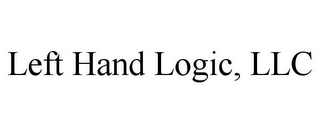 Left Hand Logic, LLC